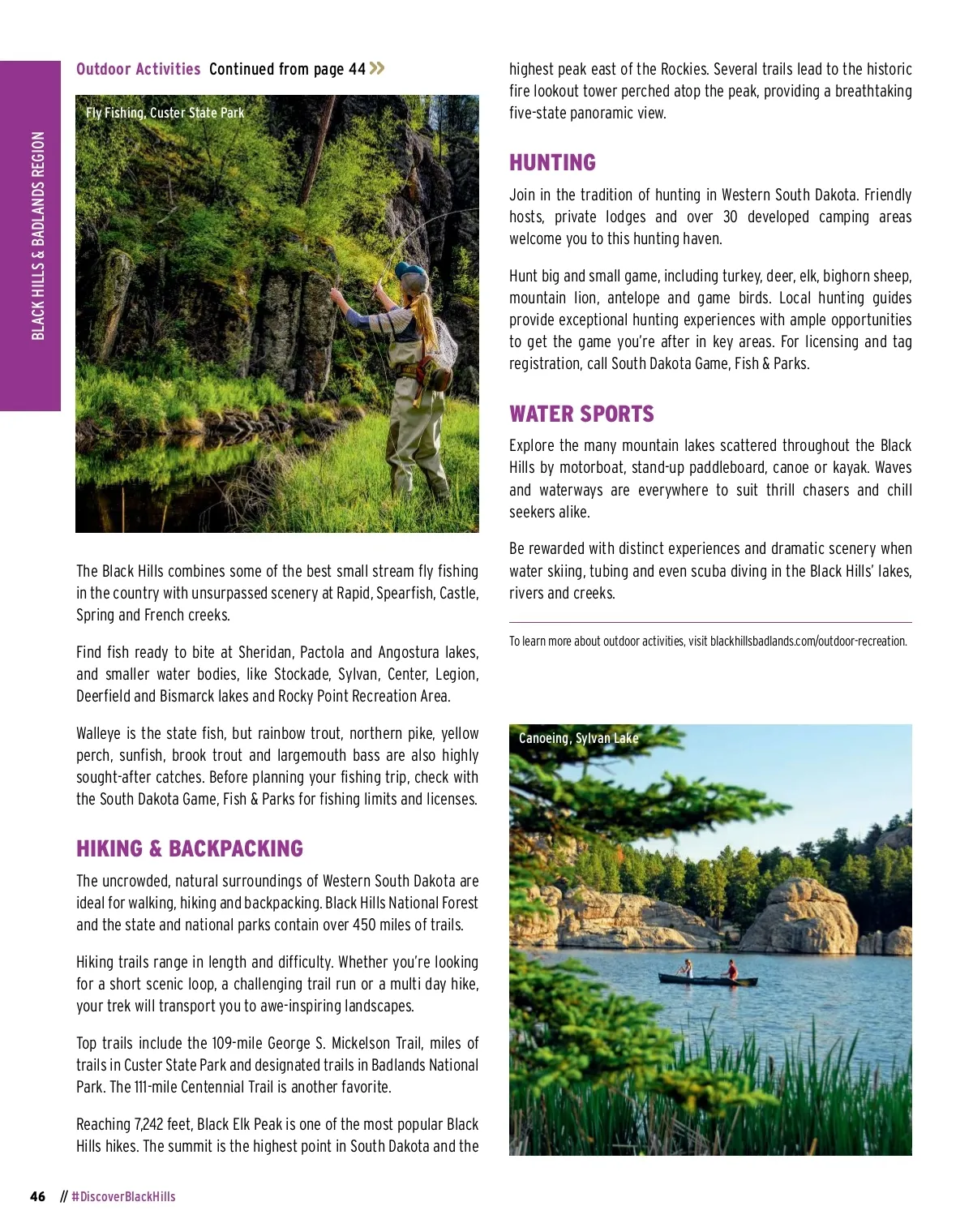 BLACK HILLS & BADLANDS REGION

Outdoor Activities Continued from page 44 »

Fly Fishing, Custer State Park

The Black Hills combines some of the best small stream fly fishing in the country with unsurpassed scenery at Rapid, Spearfish, Castle, Spring and French creeks.

Find fish ready to bite at Sheridan, Pactola and Angostura lakes, and smaller water bodies, like Stockade, Sylvan, Center, Legion, Deerfield and Bismarck lakes and Rocky Point Recreation Area.

Walleye is the state fish, but rainbow trout, northern pike, yellow perch, sunfish, brook trout and largemouth bass are also highly sought-after catches. Before planning your fishing trip, check with the South Dakota Game, Fish & Parks for fishing limits and licenses.

HIKING & BACKPACKING

The uncrowded, natural surroundings of Western South Dakota are ideal for walking, hiking and backpacking. Black Hills National Forest and the state and national parks contain over 450 miles of trails.

Hiking trails range in length and difficulty. Whether you're looking for a short scenic loop, a challenging trail run or a multi day hike, your trek will transport you to awe-inspiring landscapes.

Top trails include the 109-mile George S. Mickelson Trail, miles of trails in Custer State Park and designated trails in Badlands National Park. The 111-mile Centennial Trail is another favorite.

Reaching 7,242 feet, Black Elk Peak is one of the most popular Black Hills hikes. The summit is the highest point in South Dakota and the highest peak east of the Rockies. Several trails lead to the historic fire lookout tower perched atop the peak, providing a breathtaking five-state panoramic view.

HUNTING

Join in the tradition of hunting in Western South Dakota. Friendly hosts, private lodges and over 30 developed camping areas welcome you to this hunting haven.

Hunt big and small game, including turkey, deer, elk, bighorn sheep, mountain lion, antelope and game birds. Local hunting guides provide exceptional hunting experiences with ample opportunities to get the game you're after in key areas. For licensing and tag registration, call South Dakota Game, Fish & Parks.

WATER SPORTS

Explore the many mountain lakes scattered throughout the Black Hills by motorboat, stand-up paddleboard, canoe or kayak. Waves and waterways are everywhere to suit thrill chasers and chill seekers alike.

Be rewarded with distinct experiences and dramatic scenery when water skiing, tubing and even scuba diving in the Black Hills' lakes, rivers and creeks.

To learn more about outdoor activities, visit blackhillsbadlands.com/outdoor-recreation.

Canoeing, Sylvan Lake

46 // #DiscoverBlackHills